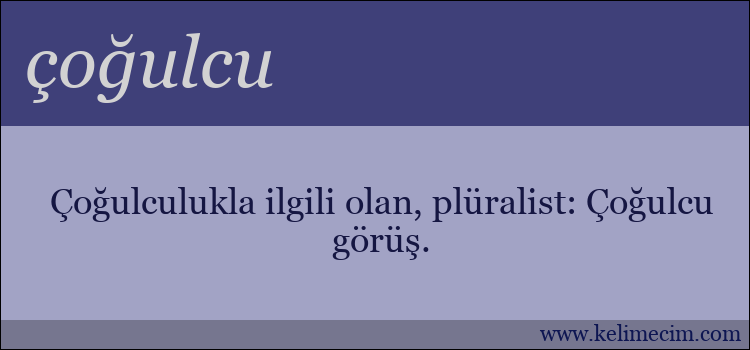 çoğulcu

Çoğulculukla ilgili olan, plüralist: Çoğulcu görüş.

www.kelimecim.com